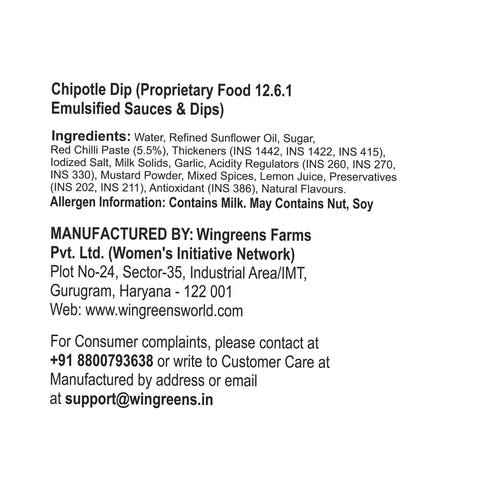 Chipotle Dip (Proprietary Food 12.6.1 Emulsified Sauces & Dips)

Ingredients: Water, Refined Sunflower Oil, Sugar, Red Chilli Paste (5.5%), Thickeners (INS 1442, INS 1422, INS 415), Iodized Salt, Milk Solids, Garlic, Acidity Regulators (INS 260, INS 270, INS 330), Mustard Powder, Mixed Spices, Lemon Juice, Preservatives (INS 202, INS 211), Antioxidant (INS 386), Natural Flavours.
Allergen Information: Contains Milk. May Contains Nut, Soy

MANUFACTURED BY: Wingreens Farms Pvt. Ltd. (Women's Initiative Network)
Plot No-24, Sector-35, Industrial Area/IMT,
Gurugram, Haryana - 122 001
Web: www.wingreensworld.com

For Consumer complaints, please contact at +91 8800793638 or write to Customer Care at Manufactured by address or email at support@wingreens.in